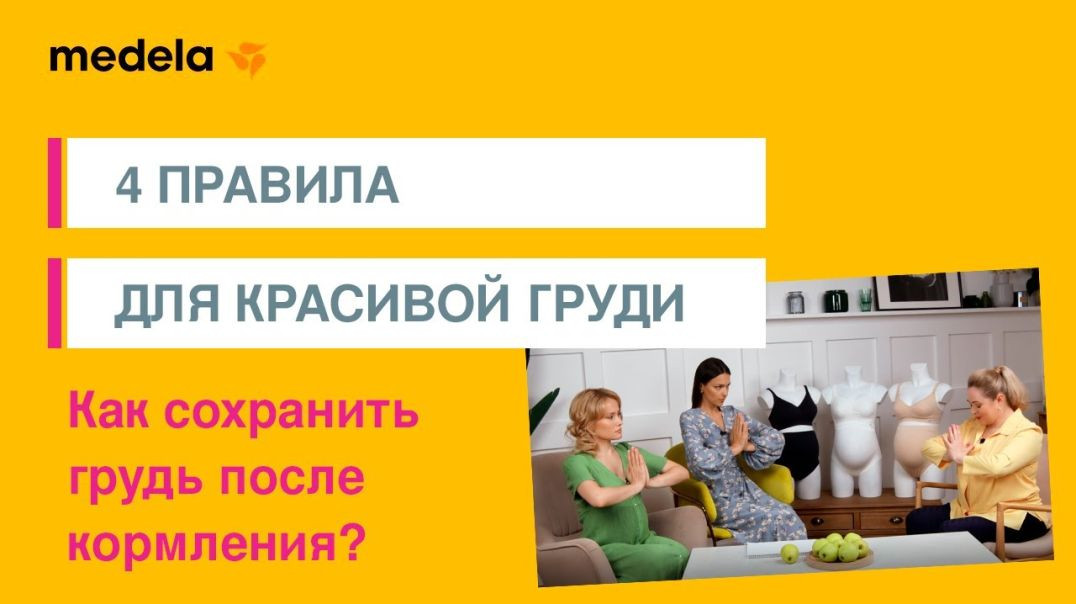 medela

4 ПРАВИЛА

ДЛЯ КРАСИВОЙ ГРУДИ

Как сохранить грудь после кормления?